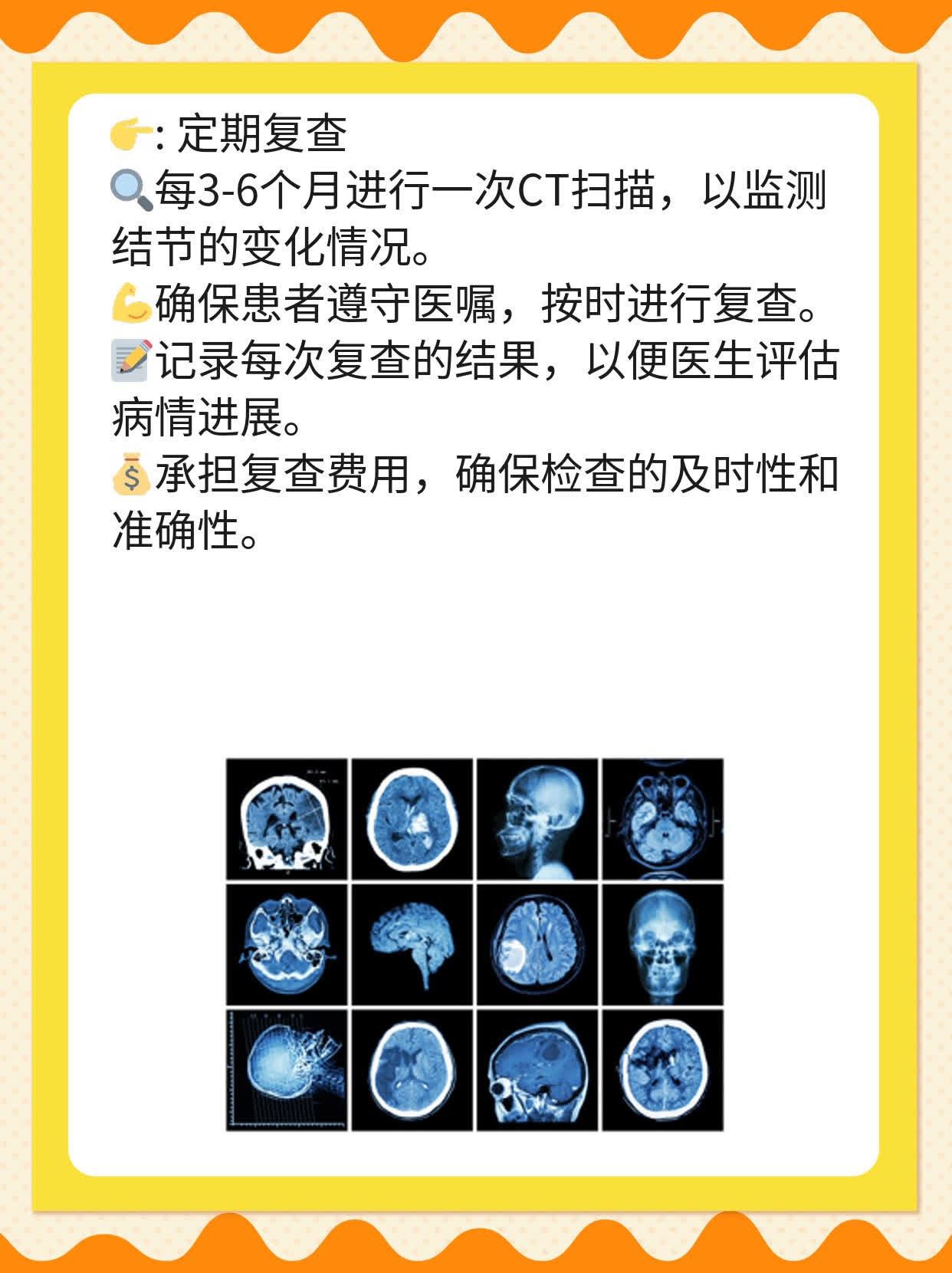 👉: 定期复查
🔍每3-6个月进行一次CT扫描，以监测结节的变化情况。
💪确保患者遵守医嘱，按时进行复查。
📝记录每次复查的结果，以便医生评估病情进展。
💰承担复查费用，确保检查的及时性和准确性。